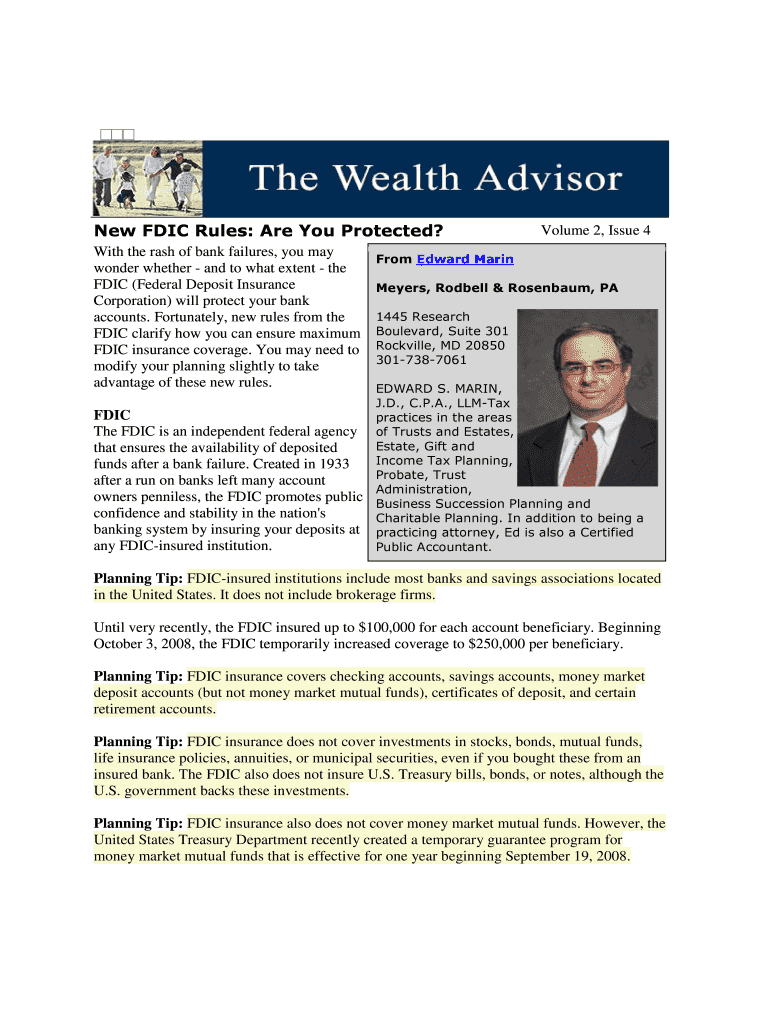 The Wealth Advisor

New FDIC Rules: Are You Protected?

Volume 2, Issue 4

With the rash of bank failures, you may wonder whether - and to what extent - the FDIC (Federal Deposit Insurance Corporation) will protect your bank accounts. Fortunately, new rules from the FDIC clarify how you can ensure maximum FDIC insurance coverage. You may need to modify your planning slightly to take advantage of these new rules.

FDIC
The FDIC is an independent federal agency that ensures the availability of deposited funds after a bank failure. Created in 1933 after a run on banks left many account owners penniless, the FDIC promotes public confidence and stability in the nation's banking system by insuring your deposits at any FDIC-insured institution.

From Edward Marin

Meyers, Rodbell & Rosenbaum, PA

1445 Research Boulevard, Suite 301
Rockville, MD 20850
301-738-7061

EDWARD S. MARIN, J.D., C.P.A., LLM-Tax practices in the areas of Trusts and Estates, Estate, Gift and Income Tax Planning, Probate, Trust Administration, Business Succession Planning and Charitable Planning. In addition to being a practicing attorney, Ed is also a Certified Public Accountant.

Planning Tip: FDIC-insured institutions include most banks and savings associations located in the United States. It does not include brokerage firms.

Until very recently, the FDIC insured up to $100,000 for each account beneficiary. Beginning October 3, 2008, the FDIC temporarily increased coverage to $250,000 per beneficiary.

Planning Tip: FDIC insurance covers checking accounts, savings accounts, money market deposit accounts (but not money market mutual funds), certificates of deposit, and certain retirement accounts.

Planning Tip: FDIC insurance does not cover investments in stocks, bonds, mutual funds, life insurance policies, annuities, or municipal securities, even if you bought these from an insured bank. The FDIC also does not insure U.S. Treasury bills, bonds, or notes, although the U.S. government backs these investments.

Planning Tip: FDIC insurance also does not cover money market mutual funds. However, the United States Treasury Department recently created a temporary guarantee program for money market mutual funds that is effective for one year beginning September 19, 2008.